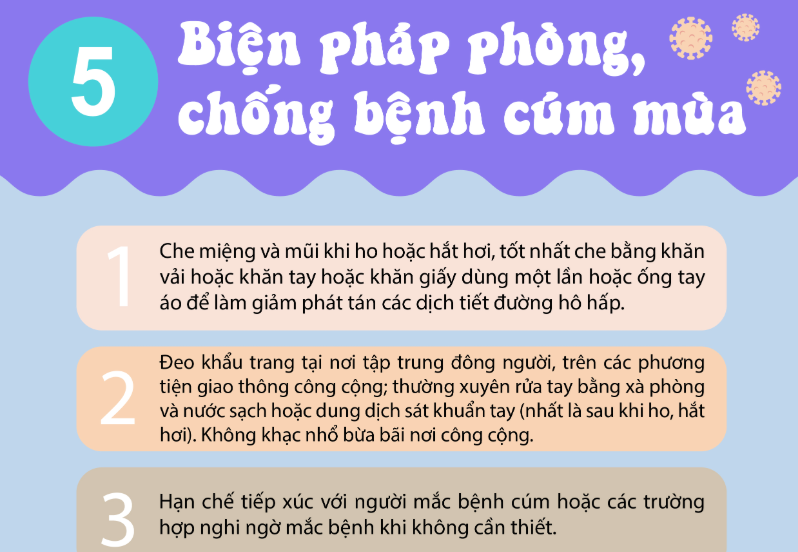 5 Biện pháp phòng, chống bệnh cúm mùa

1 Che miệng và mũi khi ho hoặc hắt hơi, tốt nhất che bằng khăn vải hoặc khăn tay hoặc khăn giấy dùng một lần hoặc ống tay áo để làm giảm phát tán các dịch tiết đường hô hấp.

2 Đeo khẩu trang tại nơi tập trung đông người, trên các phương tiện giao thông công cộng; thường xuyên rửa tay bằng xà phòng và nước sạch hoặc dung dịch sát khuẩn tay (nhất là sau khi ho, hắt hơi). Không khạc nhổ bừa bãi nơi công cộng.

3 Hạn chế tiếp xúc với người mắc bệnh cúm hoặc các trường hợp nghi ngờ mắc bệnh khi không cần thiết.